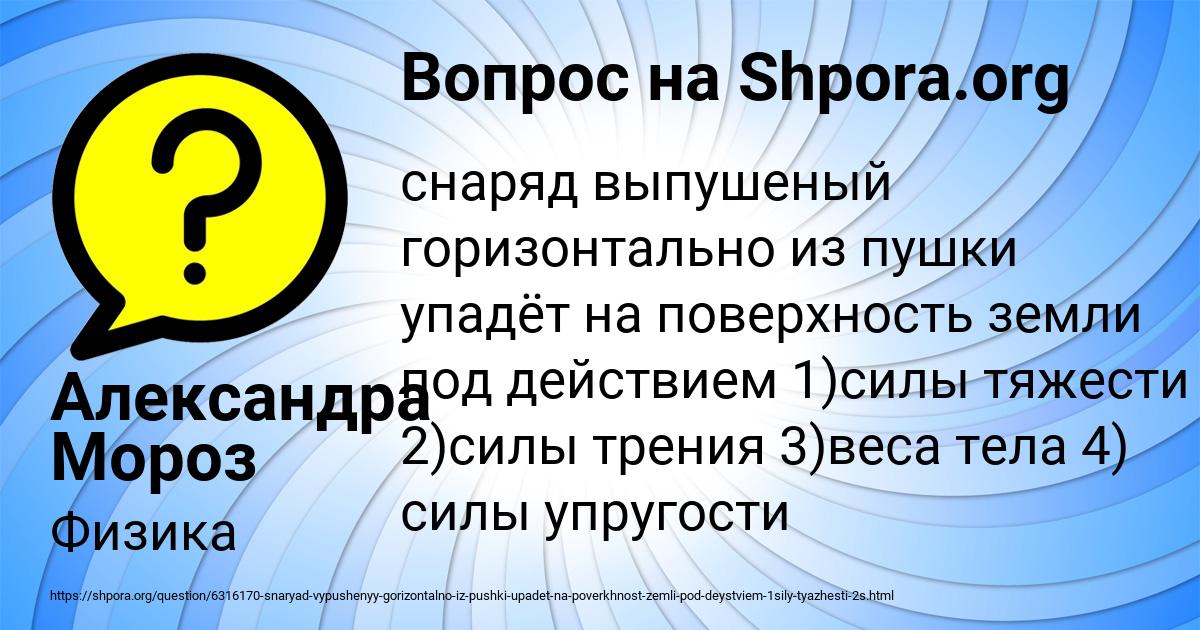 Вопрос на Shpora.org

снаряд выпушеный горизонтально из пушки упадёт на поверхность земли под действием 1)силы тяжести 2)силы трения 3)веса тела 4) силы упругости

Александра Мороз

Физика

https://shpora.org/question/6316170-snaryad-vypushenyy-gorizontalno-iz-pushki-upadet-na-poverkhnost-zemli-pod-deystviem-1sily-tyazhesti-2s.html